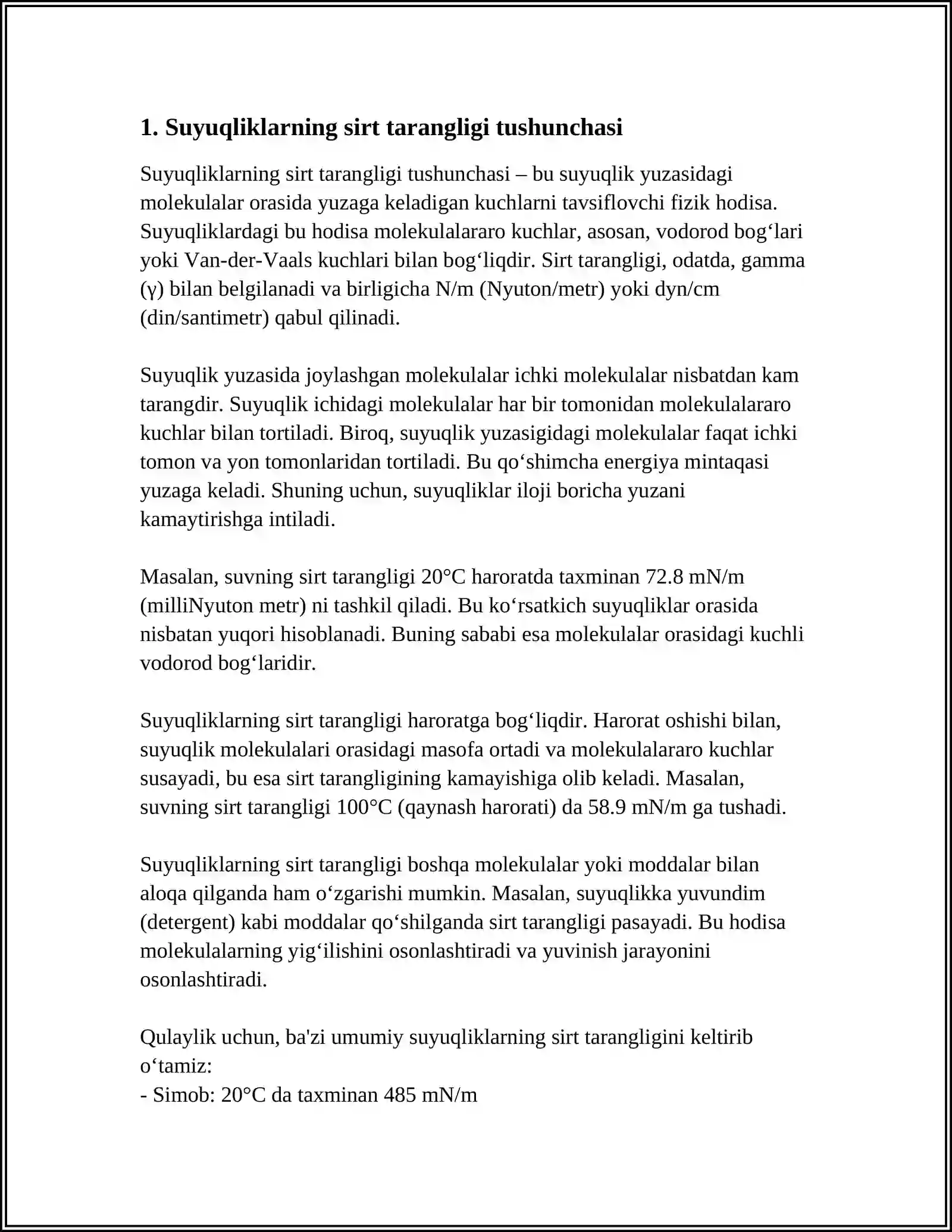 1. Suyuqliklarning sirt tarangligi tushunchasi

Suyuqliklarning sirt tarangligi tushunchasi – bu suyuqlik yuzasidagi molekulalar orasida yuzaga keladigan kuchlarni tavsiflovchi fizik hodisa. Suyuqliklardagi bu hodisa molekulalararo kuchlar, asosan, vodorod bog'lari yoki Van-der-Vaals kuchlari bilan bog'liqdir. Sirt tarangligi, odatda, gamma (γ) bilan belgilanadi va birligicha N/m (Nyuton/metr) yoki dyn/cm (din/santimetr) qabul qilinadi.

Suyuqlik yuzasida joylashgan molekulalar ichki molekulalar nisbatdan kam tarangdir. Suyuqlik ichidagi molekulalar har bir tomonidan molekulalararo kuchlar bilan tortiladi. Biroq, suyuqlik yuzasigidagi molekulalar faqat ichki tomon va yon tomonlaridan tortiladi. Bu qo'shimcha energiya mintaqasi yuzaga keladi. Shuning uchun, suyuqliklar iloji boricha yuzani kamaytirishga intiladi.

Masalan, suvning sirt tarangligi 20°C haroratda taxminan 72.8 mN/m (milliNyuton metr) ni tashkil qiladi. Bu ko'rsatkich suyuqliklar orasida nisbatan yuqori hisoblanadi. Buning sababi esa molekulalar orasidagi kuchli vodorod bog'laridir.

Suyuqliklarning sirt tarangligi haroratga bog'liqdir. Harorat oshishi bilan, suyuqlik molekulalari orasidagi masofa ortadi va molekulalararo kuchlar susayadi, bu esa sirt tarangligining kamayishiga olib keladi. Masalan, suvning sirt tarangligi 100°C (qaynash harorati) da 58.9 mN/m ga tushadi.

Suyuqliklarning sirt tarangligi boshqa molekulalar yoki moddalar bilan aloqa qilganda ham o'zgarishi mumkin. Masalan, suyuqlikka yuvundim (detergent) kabi moddalar qo'shilganda sirt tarangligi pasayadi. Bu hodisa molekulalarning yig'ilishini osonlashtiradi va yuvinish jarayonini osonlashtiradi.

Qulaylik uchun, ba'zi umumiy suyuqliklarning sirt tarangligini keltirib o'tamiz:
- Simob: 20°C da taxminan 485 mN/m